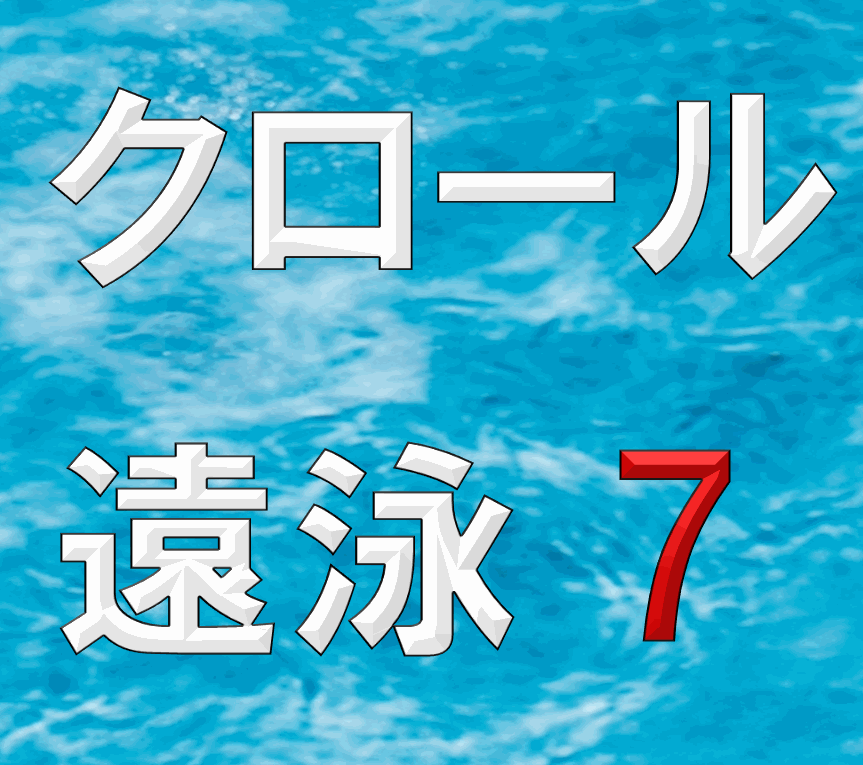 クロール

遠泳 7